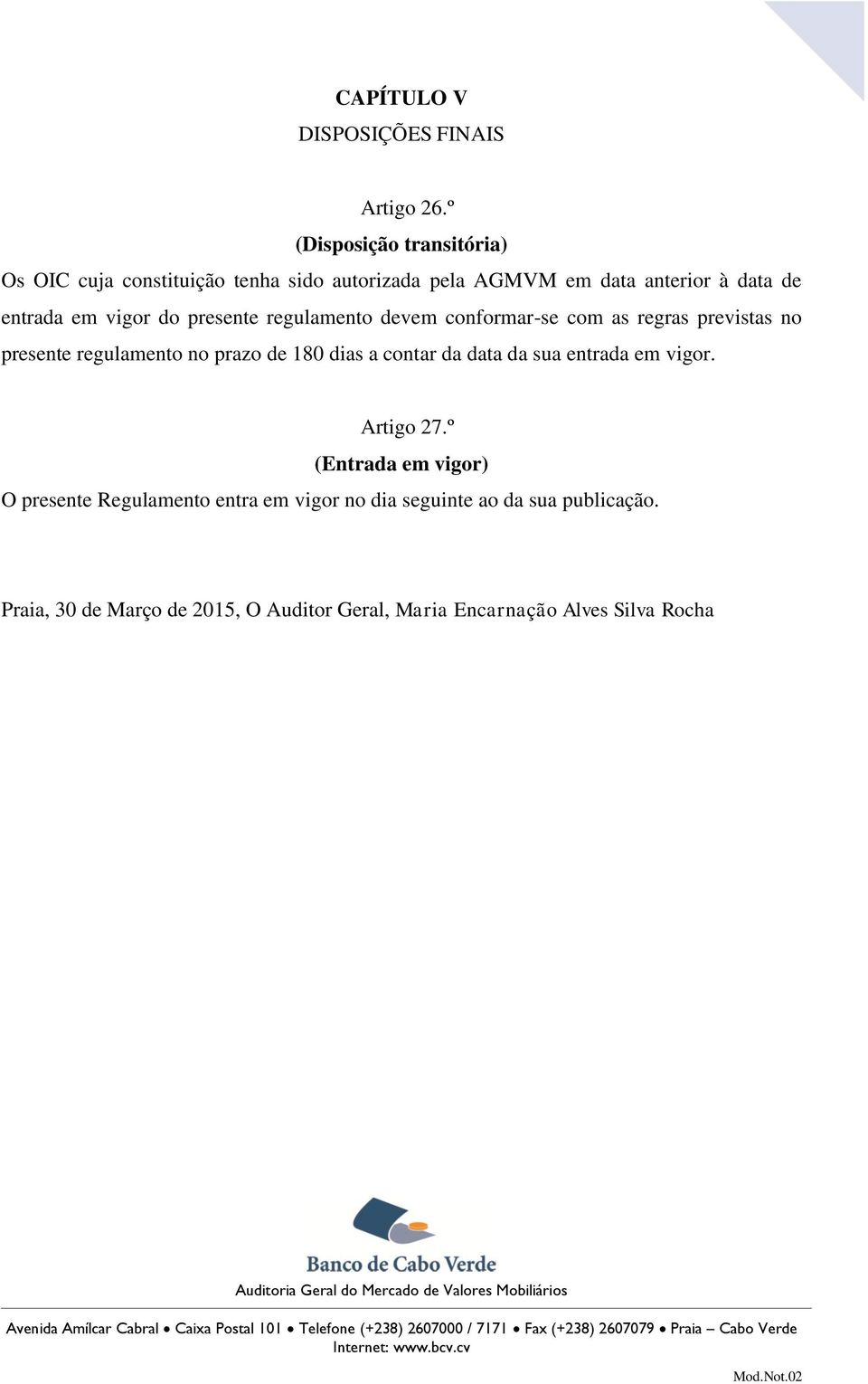 CAPÍTULO V
DISPOSIÇÕES FINAIS

Artigo 26.º
(Disposição transitória)
Os OIC cuja constituição tenha sido autorizada pela AGMVM em data anterior à data de entrada em vigor do presente regulamento devem conformar-se com as regras previstas no presente regulamento no prazo de 180 dias a contar da data da sua entrada em vigor.

Artigo 27.º
(Entrada em vigor)
O presente Regulamento entra em vigor no dia seguinte ao da sua publicação.

Praia, 30 de Março de 2015, O Auditor Geral, Maria Encarnação Alves Silva Rocha

Banco de Cabo Verde
Auditoria Geral do Mercado de Valores Mobiliários

Avenida Amílcar Cabral • Caixa Postal 101 • Telefone (+238) 2607000 / 7171 • Fax (+238) 2607079 • Praia – Cabo Verde
Internet: www.bcv.cv

Mod.Not.02